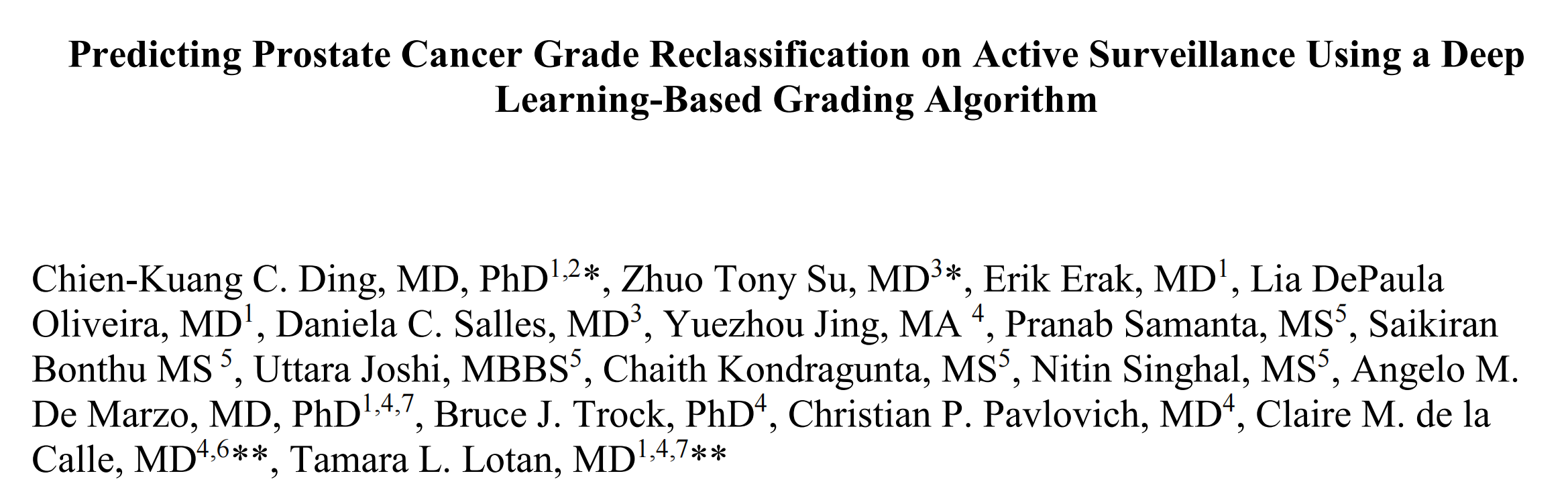 Predicting Prostate Cancer Grade Reclassification on Active Surveillance Using a Deep Learning-Based Grading Algorithm

Chien-Kuang C. Ding, MD, PhD$^{1,2}$*, Zhuo Tony Su, MD$^{3}$*, Erik Erak, MD$^{1}$, Lia DePaula Oliveira, MD$^{1}$, Daniela C. Salles, MD$^{3}$, Yuezhou Jing, MA $^{4}$, Pranab Samanta, MS$^{5}$, Saikiran Bonthu MS $^{5}$, Uttara Joshi, MBBS$^{5}$, Chaith Kondragunta, MS$^{5}$, Nitin Singhal, MS$^{5}$, Angelo M. De Marzo, MD, PhD$^{1,4,7}$, Bruce J. Trock, PhD$^{4}$, Christian P. Pavlovich, MD$^{4}$, Claire M. de la Calle, MD$^{4,6}$**, Tamara L. Lotan, MD$^{1,4,7}$**